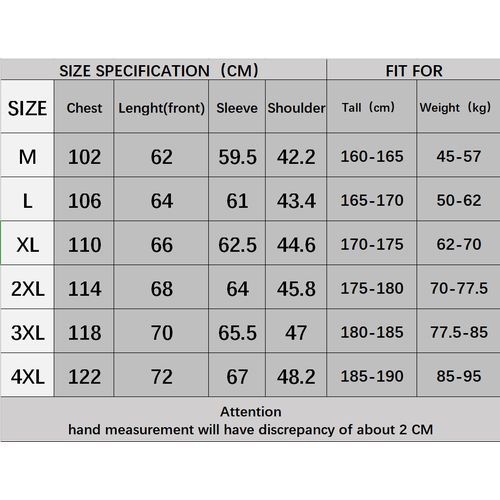 | SIZE SPECIFICATION (CM) | | | | | FIT FOR | |
|---|---|---|---|---|---|---|
| SIZE | Chest | Lenght(front) | Sleeve | Shoulder | Tall (cm) | Weight (kg) |
| M | 102 | 62 | 59.5 | 42.2 | 160-165 | 45-57 |
| L | 106 | 64 | 61 | 43.4 | 165-170 | 50-62 |
| XL | 110 | 66 | 62.5 | 44.6 | 170-175 | 62-70 |
| 2XL | 114 | 68 | 64 | 45.8 | 175-180 | 70-77.5 |
| 3XL | 118 | 70 | 65.5 | 47 | 180-185 | 77.5-85 |
| 4XL | 122 | 72 | 67 | 48.2 | 185-190 | 85-95 |

Attention
hand measurement will have discrepancy of about 2 CM